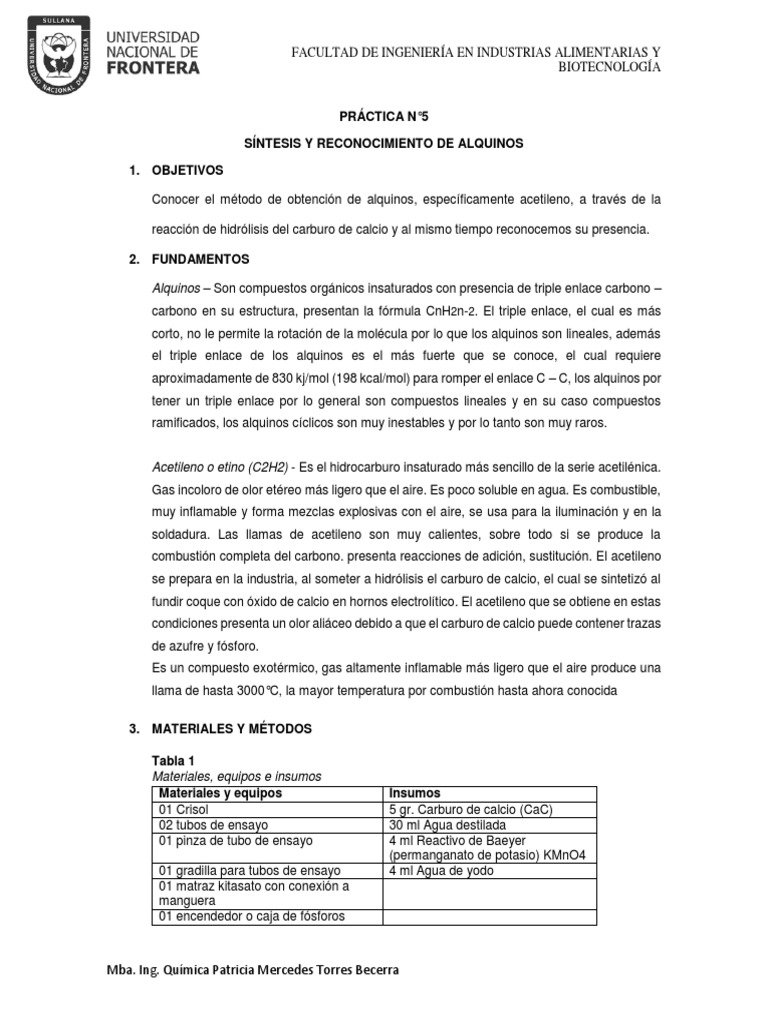 SULLANA
UNIVERSIDAD NACIONAL DE FRONTERA
UNIVERSIDAD NACIONAL DE FRONTERA

FACULTAD DE INGENIERÍA EN INDUSTRIAS ALIMENTARIAS Y BIOTECNOLOGÍA

PRÁCTICA N°5

SÍNTESIS Y RECONOCIMIENTO DE ALQUINOS

1. OBJETIVOS

Conocer el método de obtención de alquinos, específicamente acetileno, a través de la reacción de hidrólisis del carburo de calcio y al mismo tiempo reconocemos su presencia.

2. FUNDAMENTOS

Alquinos – Son compuestos orgánicos insaturados con presencia de triple enlace carbono – carbono en su estructura, presentan la fórmula CnH2n-2. El triple enlace, el cual es más corto, no le permite la rotación de la molécula por lo que los alquinos son lineales, además el triple enlace de los alquinos es el más fuerte que se conoce, el cual requiere aproximadamente de 830 kj/mol (198 kcal/mol) para romper el enlace C – C, los alquinos por tener un triple enlace por lo general son compuestos lineales y en su caso compuestos ramificados, los alquinos cíclicos son muy inestables y por lo tanto son muy raros.

Acetileno o etino (C2H2) - Es el hidrocarburo insaturado más sencillo de la serie acetilénica. Gas incoloro de olor etéreo más ligero que el aire. Es poco soluble en agua. Es combustible, muy inflamable y forma mezclas explosivas con el aire, se usa para la iluminación y en la soldadura. Las llamas de acetileno son muy calientes, sobre todo si se produce la combustión completa del carbono. presenta reacciones de adición, sustitución. El acetileno se prepara en la industria, al someter a hidrólisis el carburo de calcio, el cual se sintetizó al fundir coque con óxido de calcio en hornos electrolítico. El acetileno que se obtiene en estas condiciones presenta un olor aliáceo debido a que el carburo de calcio puede contener trazas de azufre y fósforo.
Es un compuesto exotérmico, gas altamente inflamable más ligero que el aire produce una llama de hasta 3000°C, la mayor temperatura por combustión hasta ahora conocida

3. MATERIALES Y MÉTODOS

Tabla 1
Materiales, equipos e insumos

| Materiales y equipos | Insumos |
|---|---|
| 01 Crisol | 5 gr. Carburo de calcio (CaC) |
| 02 tubos de ensayo | 30 ml Agua destilada |
| 01 pinza de tubo de ensayo | 4 ml Reactivo de Baeyer (permanganato de potasio) KMnO4 |
| 01 gradilla para tubos de ensayo | 4 ml Agua de yodo |
| 01 matraz kitasato con conexión a manguera | |
| 01 encendedor o caja de fósforos | |

Mba. Ing. Química Patricia Mercedes Torres Becerra